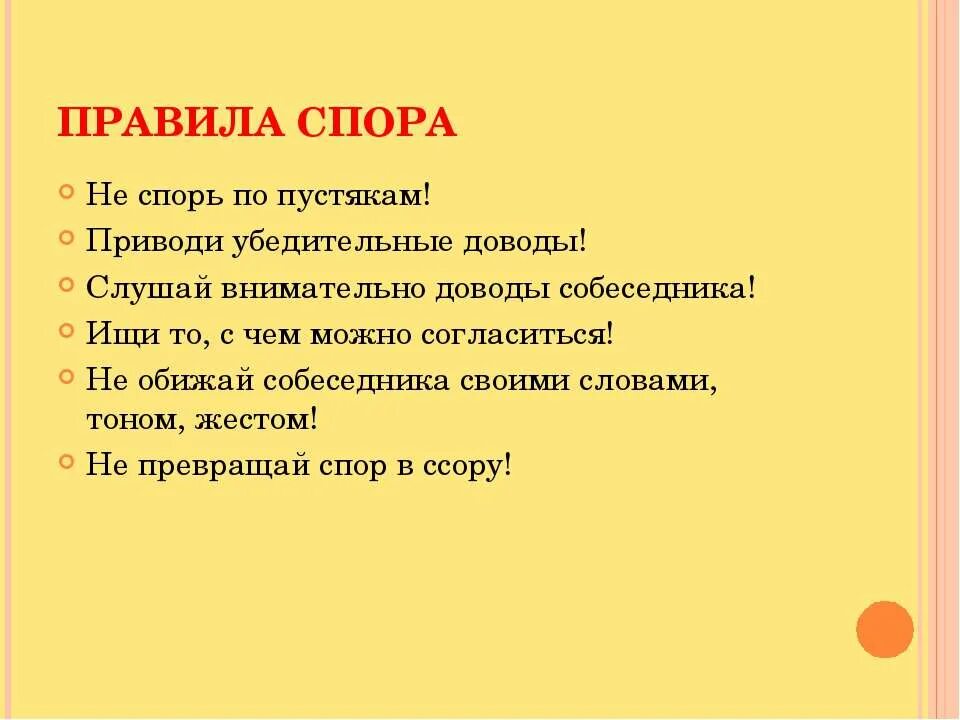 ПРАВИЛА СПОРА

Не спорь по пустякам!

Приводи убедительные доводы!

Слушай внимательно доводы собеседника!

Ищи то, с чем можно согласиться!

Не обижай собеседника своими словами, тоном, жестом!

Не превращай спор в ссору!